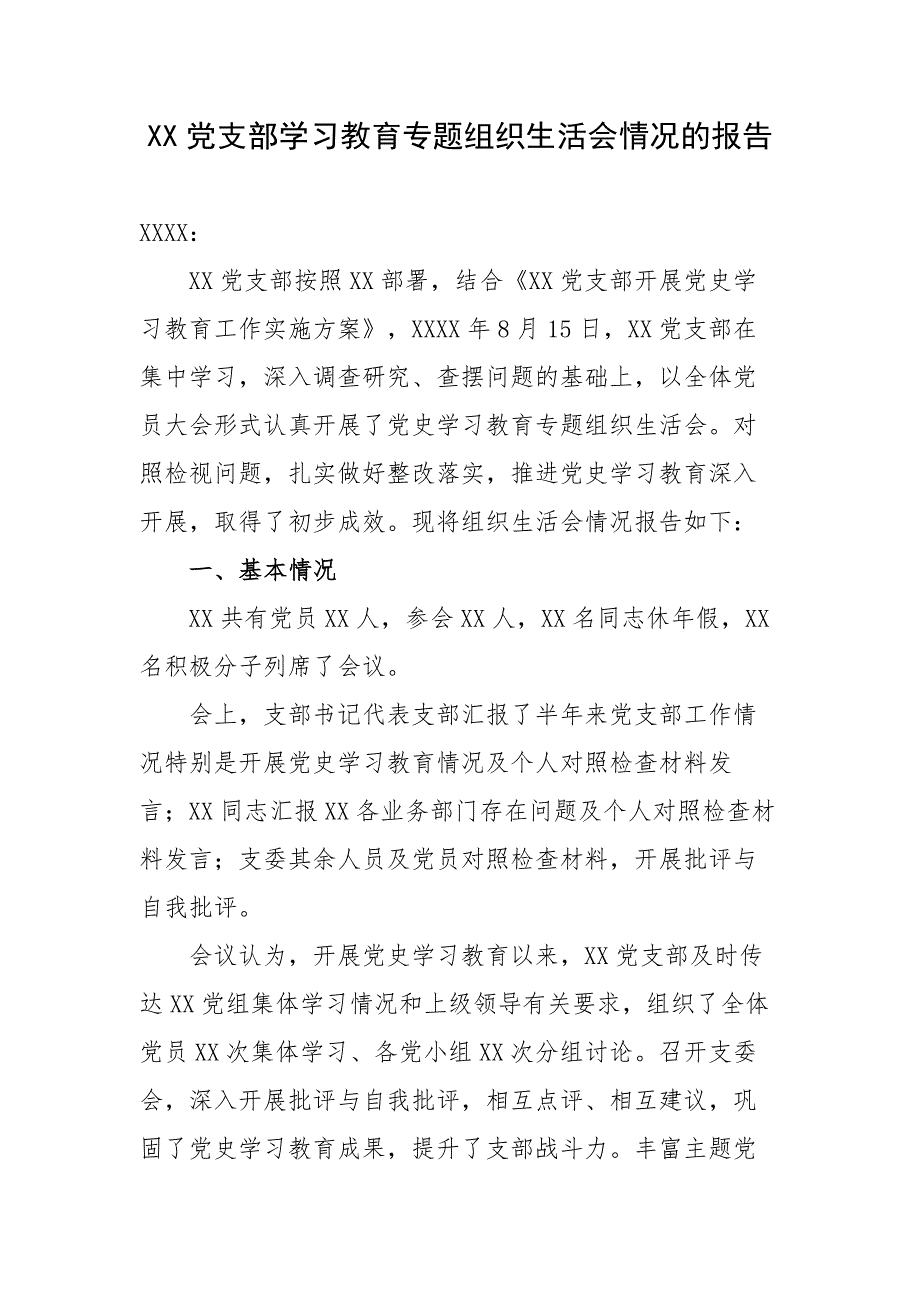 XX党支部学习教育专题组织生活会情况的报告

XXXX：

XX党支部按照XX部署，结合《XX党支部开展党史学习教育工作实施方案》，XXXX年8月15日，XX党支部在集中学习，深入调查研究、查摆问题的基础上，以全体党员大会形式认真开展了党史学习教育专题组织生活会。对照检视问题，扎实做好整改落实，推进党史学习教育深入开展，取得了初步成效。现将组织生活会情况报告如下：

一、基本情况

XX共有党员XX人，参会XX人，XX名同志休年假，XX名积极分子列席了会议。

会上，支部书记代表支部汇报了半年来党支部工作情况特别是开展党史学习教育情况及个人对照检查材料发言；XX同志汇报XX各业务部门存在问题及个人对照检查材料发言；支委其余人员及党员对照检查材料，开展批评与自我批评。

会议认为，开展党史学习教育以来，XX党支部及时传达XX党组集体学习情况和上级领导有关要求，组织了全体党员XX次集体学习、各党小组XX次分组讨论。召开支委会，深入开展批评与自我批评，相互点评、相互建议，巩固了党史学习教育成果，提升了支部战斗力。丰富主题党